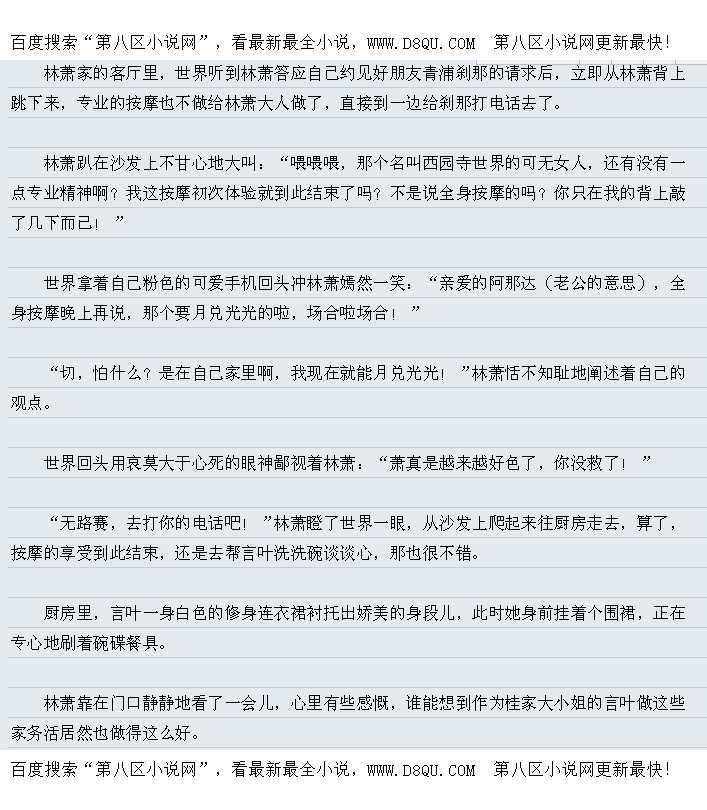 百度搜索“第八区小说网”，看最新最全小说，WWW.D8QU.COM 第八区小说网更新最快！

林萧家的客厅里，世界听到林萧答应自己约见好朋友青浦刹那的请求后，立即从林萧背上跳下来，专业的按摩也不做给林萧大人做了，直接到一边给刹那打电话去了。

林萧趴在沙发上不甘心地大叫：“喂喂喂，那个名叫西园寺世界的可无女人，还有没有一点专业精神啊？我这按摩初次体验就到此结束了吗？不是说全身按摩的吗？你只在我的背上敲了几下而已！”

世界拿着自己粉色的可爱手机回头冲林萧嫣然一笑：“亲爱的阿那达（老公的意思），全身按摩晚上再说，那个要月兑光光的啦，场合啦场合！”

“切，怕什么？是在自己家里啊，我现在就能月兑光光！”林萧恬不知耻地阐述着自己的观点。

世界回头用哀莫大于心死的眼神鄙视着林萧：“萧真是越来越好色了，你没救了！”

“无路赛，去打你的电话吧！”林萧瞪了世界一眼，从沙发上爬起来往厨房走去，算了，按摩的享受到此结束，还是去帮言叶洗洗碗谈谈心，那也很不错。

厨房里，言叶一身白色的修身连衣裙衬托出娇美的身段儿，此时她身前挂着个围裙，正在专心地刷着碗碟餐具。

林萧靠在门口静静地看了一会儿，心里有些感慨，谁能想到作为桂家大小姐的言叶做这些家务活居然也做得这么好。

百度搜索“第八区小说网”，看最新最全小说，WWW.D8QU.COM 第八区小说网更新最快！